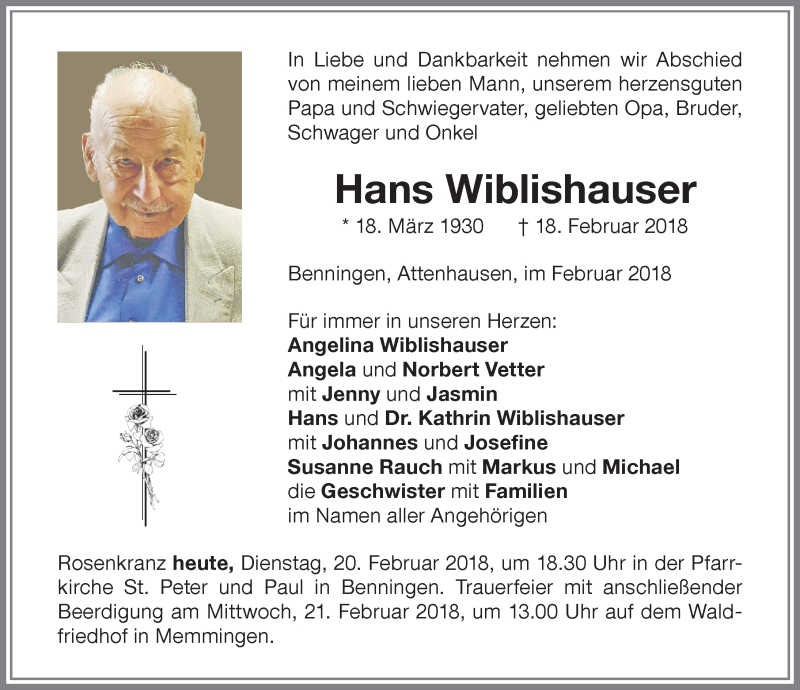 In Liebe und Dankbarkeit nehmen wir Abschied von meinem lieben Mann, unserem herzensguten Papa und Schwiegervater, geliebten Opa, Bruder, Schwager und Onkel

Hans Wiblishauser

* 18. März 1930 † 18. Februar 2018

Benningen, Attenhausen, im Februar 2018

Für immer in unseren Herzen:
Angelina Wiblishauser
Angela und Norbert Vetter
mit Jenny und Jasmin
Hans und Dr. Kathrin Wiblishauser
mit Johannes und Josefine
Susanne Rauch mit Markus und Michael
die Geschwister mit Familien
im Namen aller Angehörigen

Rosenkranz heute, Dienstag, 20. Februar 2018, um 18.30 Uhr in der Pfarrkirche St. Peter und Paul in Benningen. Trauerfeier mit anschließender Beerdigung am Mittwoch, 21. Februar 2018, um 13.00 Uhr auf dem Waldfriedhof in Memmingen.